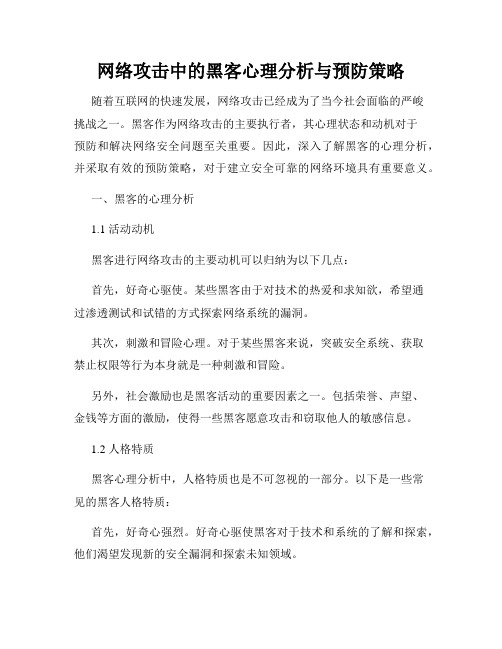 网络攻击中的黑客心理分析与预防策略

随着互联网的快速发展，网络攻击已经成为了当今社会面临的严峻挑战之一。黑客作为网络攻击的主要执行者，其心理状态和动机对于预防和解决网络安全问题至关重要。因此，深入了解黑客的心理分析，并采取有效的预防策略，对于建立安全可靠的网络环境具有重要意义。

一、黑客的心理分析

1.1 活动动机

黑客进行网络攻击的主要动机可以归纳为以下几点：

首先，好奇心驱使。某些黑客由于对技术的热爱和求知欲，希望通过渗透测试和试错的方式探索网络系统的漏洞。

其次，刺激和冒险心理。对于某些黑客来说，突破安全系统、获取禁止权限等行为本身就是一种刺激和冒险。

另外，社会激励也是黑客活动的重要因素之一。包括荣誉、声望、金钱等方面的激励，使得一些黑客愿意攻击和窃取他人的敏感信息。

1.2 人格特质

黑客心理分析中，人格特质也是不可忽视的一部分。以下是一些常见的黑客人格特质：

首先，好奇心强烈。好奇心驱使黑客对于技术和系统的了解和探索，他们渴望发现新的安全漏洞和探索未知领域。